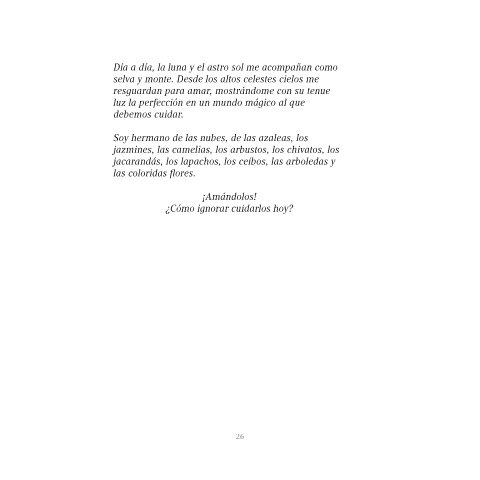 Día a día, la luna y el astro sol me acompañan como selva y monte. Desde los altos celestes cielos me resguardan para amar, mostrándome con su tenue luz la perfección en un mundo mágico al que debemos cuidar.

Soy hermano de las nubes, de las azaleas, los jazmines, las camelias, los arbustos, los chivatos, los jacarandás, los lapachos, los ceibos, las arboledas y las coloridas flores.

¡Amándolos!
¿Cómo ignorar cuidarlos hoy?

26